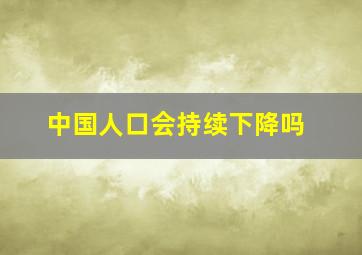 中国人口会持续下降吗